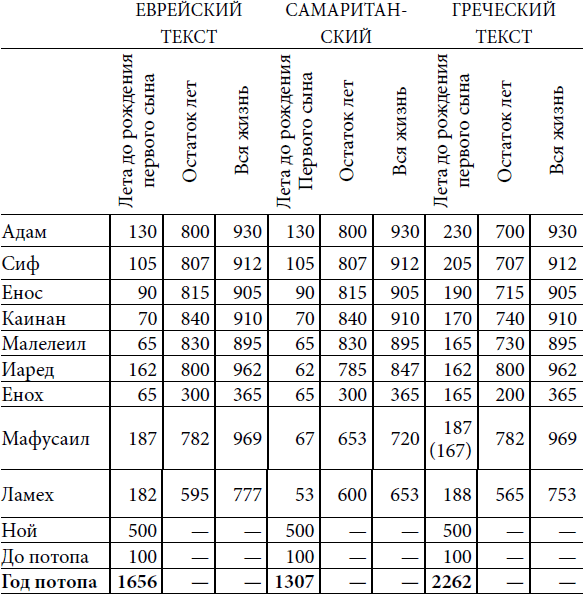 | | ЕВРЕЙСКИЙ ТЕКСТ | | | САМАРИТАН-СКИЙ | | | ГРЕЧЕСКИЙ ТЕКСТ | | |
|---|---|---|---|---|---|---|---|---|---|
| | Лета до рождения первого сына | Остаток лет | Вся жизнь | Лета до рождения Первого сына | Остаток лет | Вся жизнь | Лета до рождения первого сына | Остаток лет | Вся жизнь |
| Адам | 130 | 800 | 930 | 130 | 800 | 930 | 230 | 700 | 930 |
| Сиф | 105 | 807 | 912 | 105 | 807 | 912 | 205 | 707 | 912 |
| Енос | 90 | 815 | 905 | 90 | 815 | 905 | 190 | 715 | 905 |
| Каинан | 70 | 840 | 910 | 70 | 840 | 910 | 170 | 740 | 910 |
| Малелеил | 65 | 830 | 895 | 65 | 830 | 895 | 165 | 730 | 895 |
| Иаред | 162 | 800 | 962 | 62 | 785 | 847 | 162 | 800 | 962 |
| Енох | 65 | 300 | 365 | 65 | 300 | 365 | 165 | 200 | 365 |
| Мафусаил | 187 | 782 | 969 | 67 | 653 | 720 | 187 (167) | 782 | 969 |
| Ламех | 182 | 595 | 777 | 53 | 600 | 653 | 188 | 565 | 753 |
| Ной | 500 | — | — | 500 | — | — | 500 | — | — |
| До потопа | 100 | — | — | 100 | — | — | 100 | — | — |
| **Год потопа** | **1656** | — | — | **1307** | — | — | **2262** | — | — |